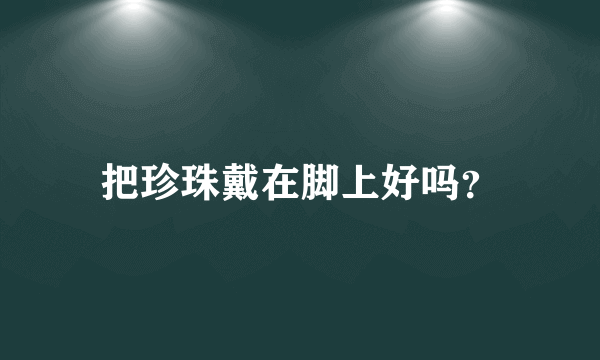 把珍珠戴在脚上好吗?